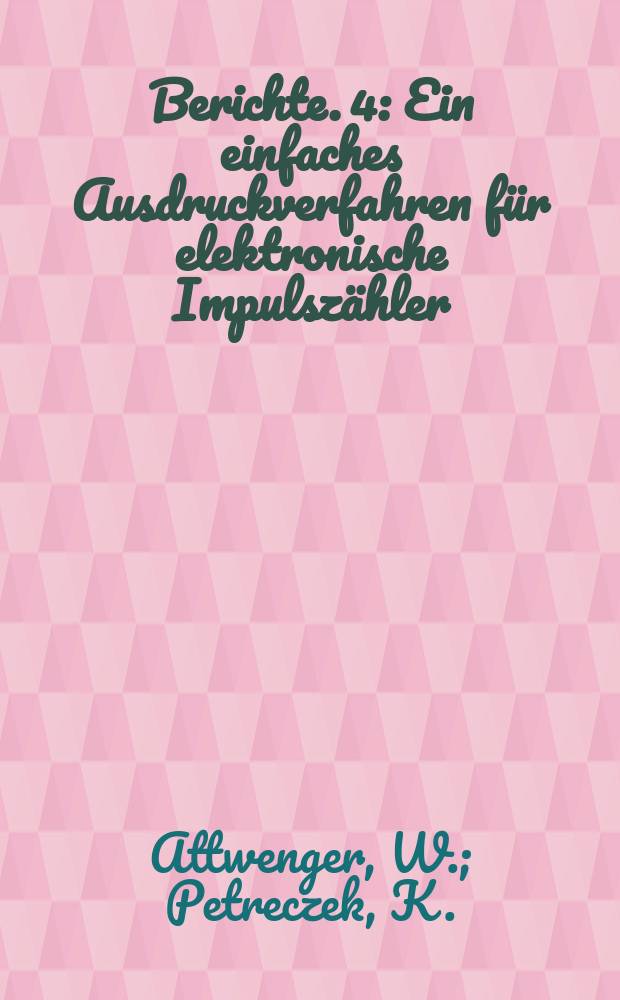 Berichte. 4: Ein einfaches Ausdruckverfahren für elektronische Impulszähler

Attwenger, W.; Petreczek, K.